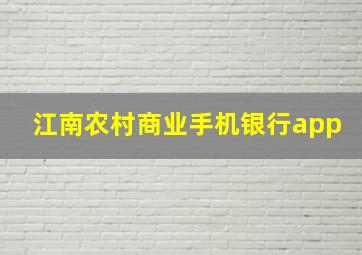 江南农村商业手机银行app